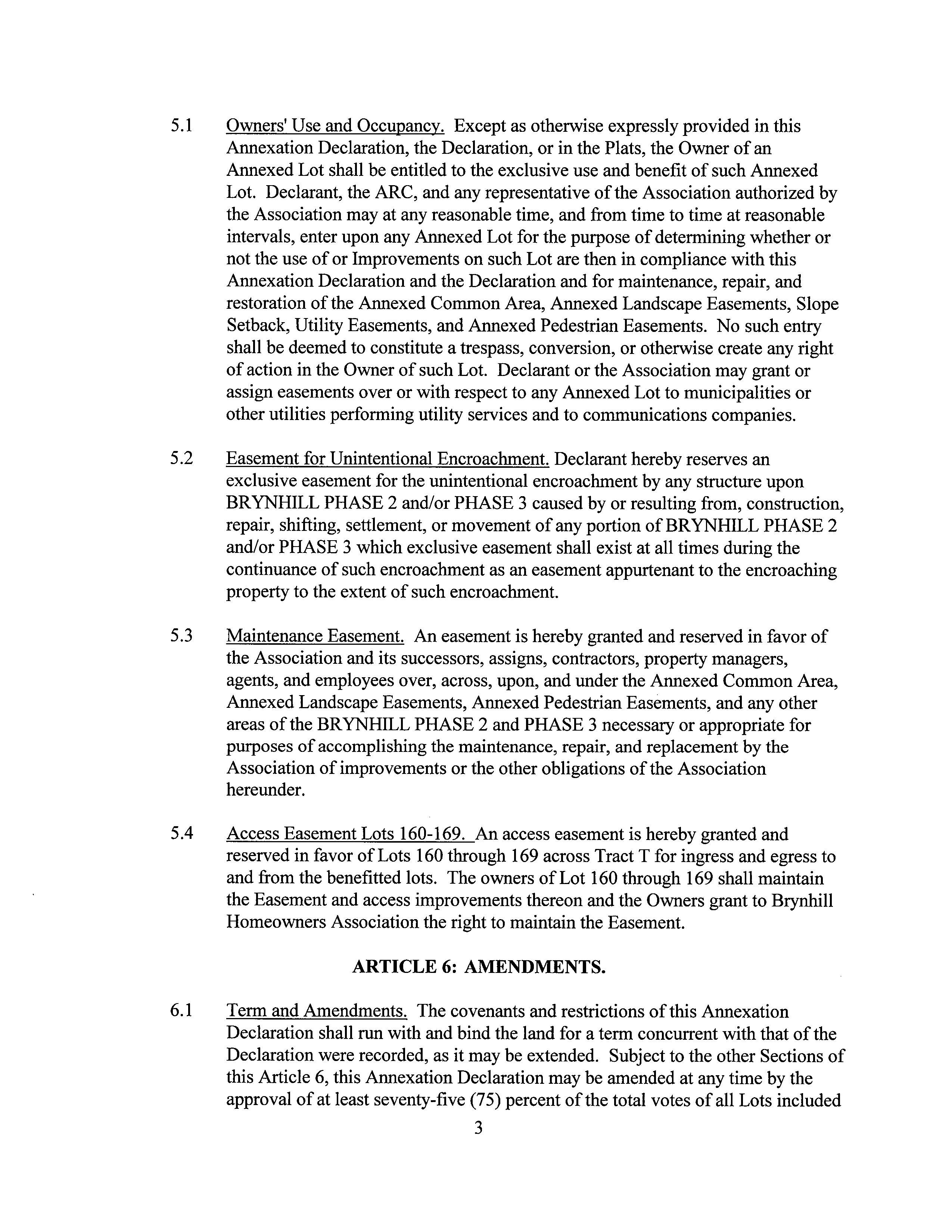 5.1 Owners' Use and Occupancy. Except as otherwise expressly provided in this Annexation Declaration, the Declaration, or in the Plats, the Owner of an Annexed Lot shall be entitled to the exclusive use and benefit of such Annexed Lot. Declarant, the ARC, and any representative of the Association authorized by the Association may at any reasonable time, and from time to time at reasonable intervals, enter upon any Annexed Lot for the purpose of determining whether or not the use of or Improvements on such Lot are then in compliance with this Annexation Declaration and the Declaration and for maintenance, repair, and restoration of the Annexed Common Area, Annexed Landscape Easements, Slope Setback, Utility Easements, and Annexed Pedestrian Easements. No such entry shall be deemed to constitute a trespass, conversion, or otherwise create any right of action in the Owner of such Lot. Declarant or the Association may grant or assign easements over or with respect to any Annexed Lot to municipalities or other utilities performing utility services and to communications companies.

5.2 Easement for Unintentional Encroachment. Declarant hereby reserves an exclusive easement for the unintentional encroachment by any structure upon BRYNHILL PHASE 2 and/or PHASE 3 caused by or resulting from, construction, repair, shifting, settlement, or movement of any portion of BRYNHILL PHASE 2 and/or PHASE 3 which exclusive easement shall exist at all times during the continuance of such encroachment as an easement appurtenant to the encroaching property to the extent of such encroachment.

5.3 Maintenance Easement. An easement is hereby granted and reserved in favor of the Association and its successors, assigns, contractors, property managers, agents, and employees over, across, upon, and under the Annexed Common Area, Annexed Landscape Easements, Annexed Pedestrian Easements, and any other areas of the BRYNHILL PHASE 2 and PHASE 3 necessary or appropriate for purposes of accomplishing the maintenance, repair, and replacement by the Association of improvements or the other obligations of the Association hereunder.

5.4 Access Easement Lots 160-169. An access easement is hereby granted and reserved in favor of Lots 160 through 169 across Tract T for ingress and egress to and from the benefitted lots. The owners of Lot 160 through 169 shall maintain the Easement and access improvements thereon and the Owners grant to Brynhill Homeowners Association the right to maintain the Easement.

ARTICLE 6: AMENDMENTS.

6.1 Term and Amendments. The covenants and restrictions of this Annexation Declaration shall run with and bind the land for a term concurrent with that of the Declaration were recorded, as it may be extended. Subject to the other Sections of this Article 6, this Annexation Declaration may be amended at any time by the approval of at least seventy-five (75) percent of the total votes of all Lots included

3